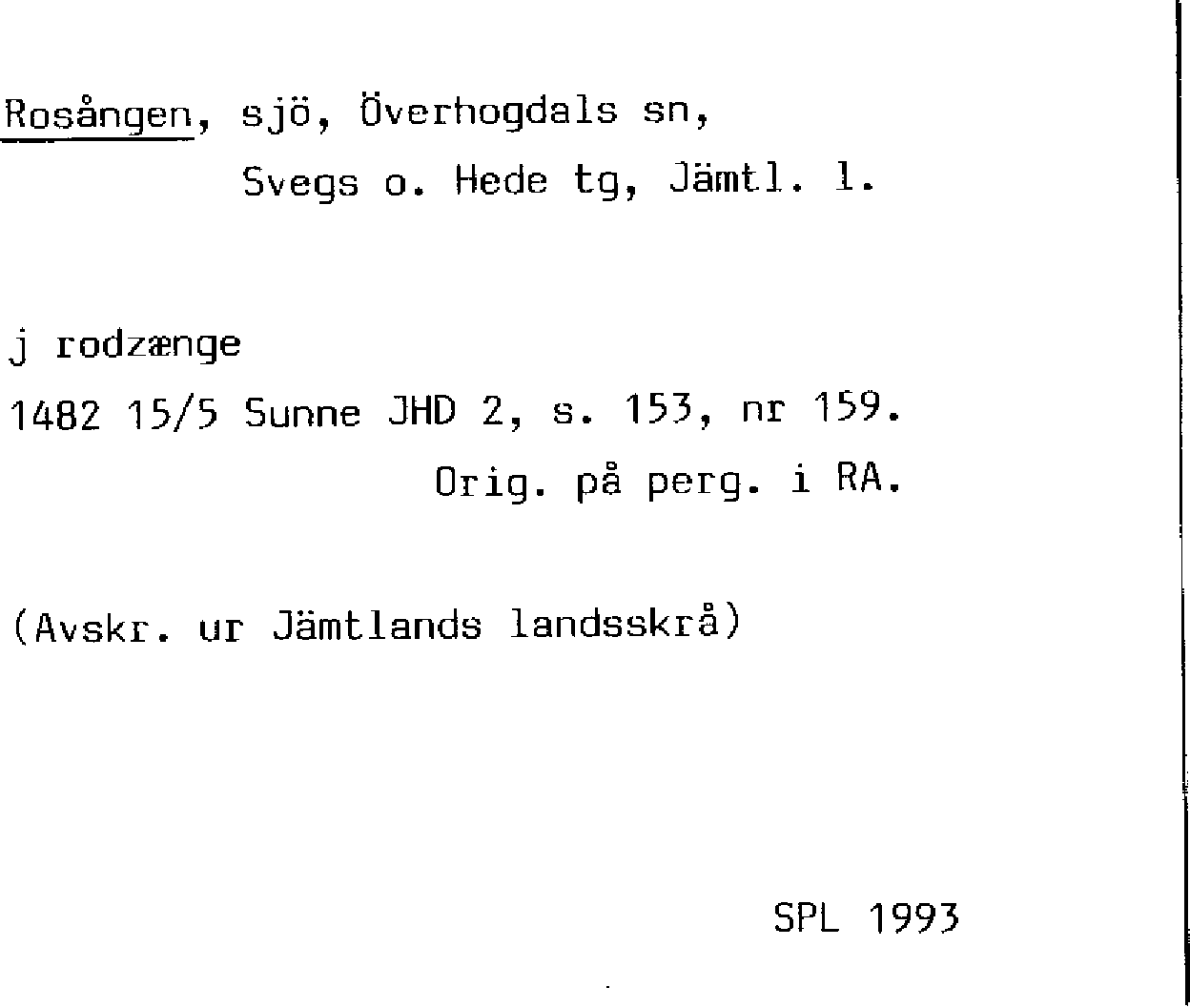 Rosången, sjö, Överhogdals sn,
Svegs o. Hede tg, Jämtl. l.

j rodzænge
1482 15/5 Sunne JHD 2, s. 153, nr 159.
Orig. på perg. i RA.

(Avskr. ur Jämtlands landsskrå)

SPL 1993